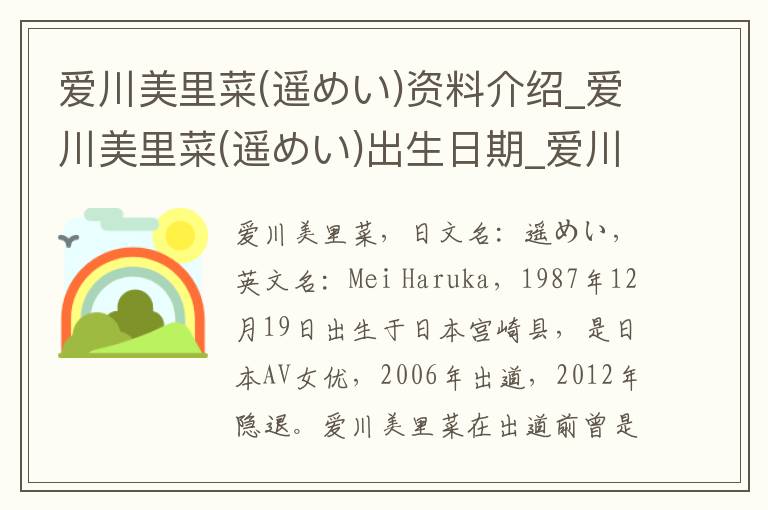 爱川美里菜(遥めい)资料介绍_爱川美里菜(遥めい)出生日期_爱川

爱川美里菜，日文名：遥めい，英文名：Mei Haruka，1987年12月19日出生于日本宫崎县，是日本AV女优，2006年出道，2012年隐退。爱川美里菜在出道前曾是